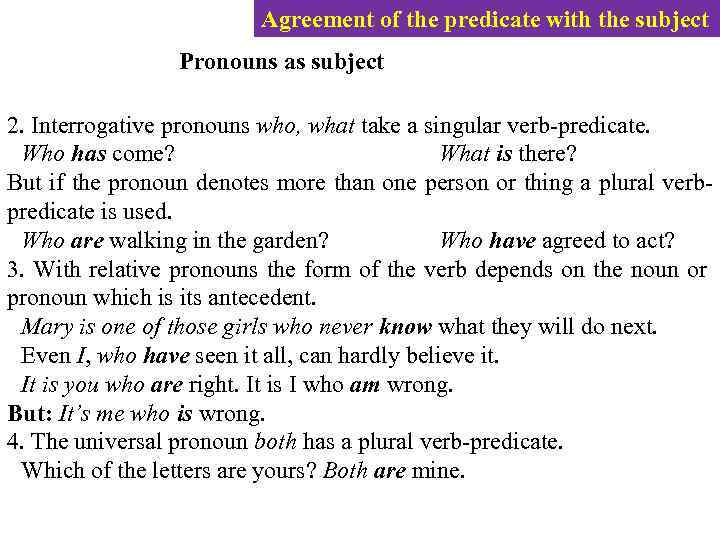 Agreement of the predicate with the subject

Pronouns as subject

2. Interrogative pronouns who, what take a singular verb-predicate.
Who has come? What is there?
But if the pronoun denotes more than one person or thing a plural verb-predicate is used.
Who are walking in the garden? Who have agreed to act?
3. With relative pronouns the form of the verb depends on the noun or pronoun which is its antecedent.
Mary is one of those girls who never know what they will do next.
Even I, who have seen it all, can hardly believe it.
It is you who are right. It is I who am wrong.
But: It's me who is wrong.
4. The universal pronoun both has a plural verb-predicate.
Which of the letters are yours? Both are mine.